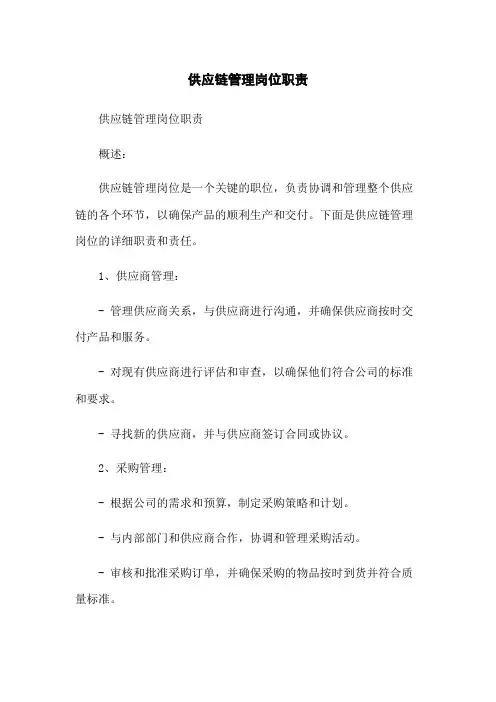 供应链管理岗位职责

供应链管理岗位职责

概述:

供应链管理岗位是一个关键的职位，负责协调和管理整个供应链的各个环节，以确保产品的顺利生产和交付。下面是供应链管理岗位的详细职责和责任。

1、供应商管理:

- 管理供应商关系，与供应商进行沟通，并确保供应商按时交付产品和服务。

- 对现有供应商进行评估和审查，以确保他们符合公司的标准和要求。

- 寻找新的供应商，并与供应商签订合同或协议。

2、采购管理:

- 根据公司的需求和预算，制定采购策略和计划。

- 与内部部门和供应商合作，协调和管理采购活动。

- 审核和批准采购订单，并确保采购的物品按时到货并符合质量标准。